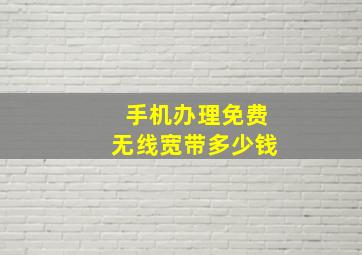 手机办理免费
无线宽带多少钱